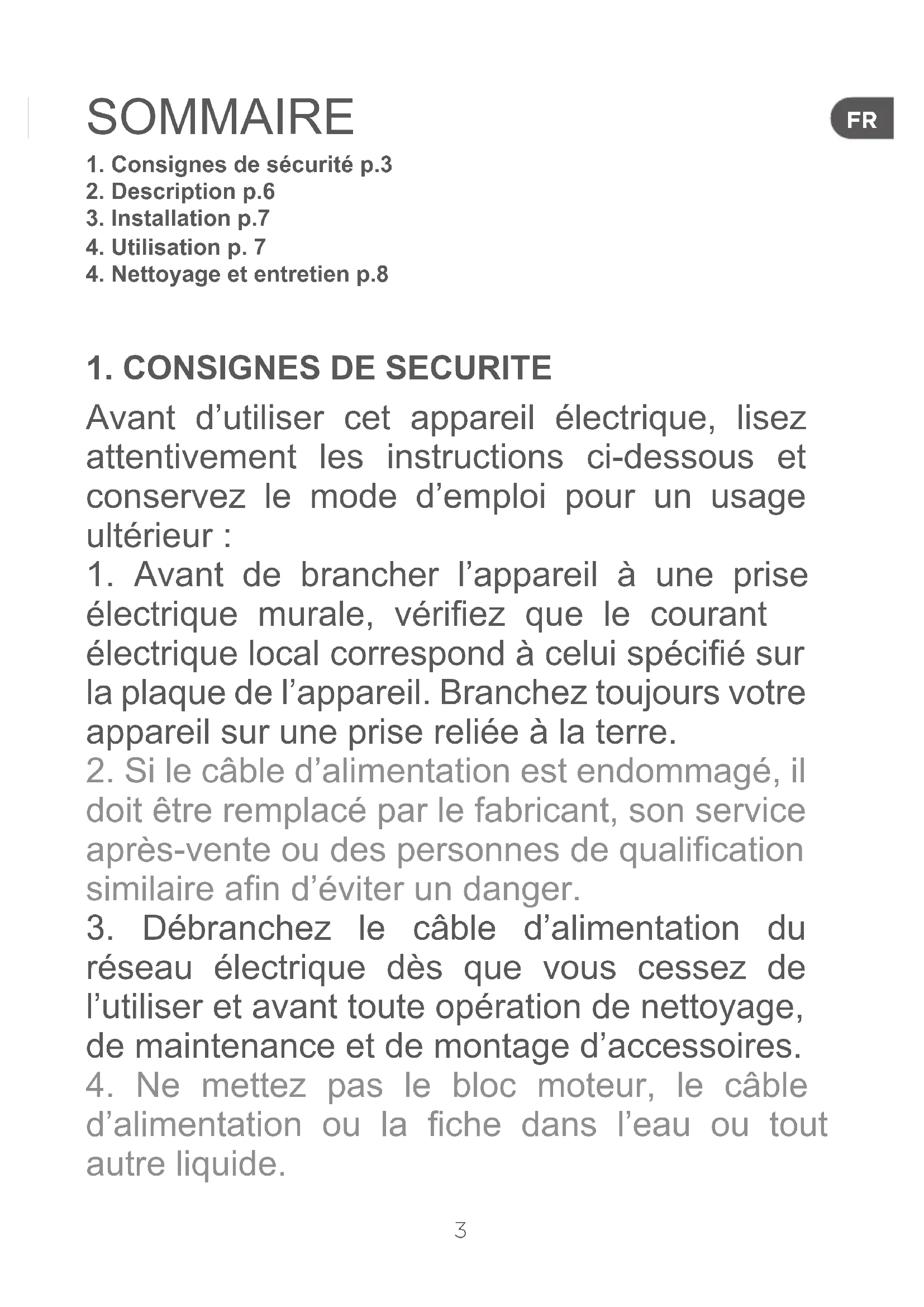 SOMMAIRE

FR

1. Consignes de sécurité p.3
2. Description p.6
3. Installation p.7
4. Utilisation p. 7
4. Nettoyage et entretien p.8

1. CONSIGNES DE SECURITE

Avant d'utiliser cet appareil électrique, lisez attentivement les instructions ci-dessous et conservez le mode d'emploi pour un usage ultérieur :

1. Avant de brancher l'appareil à une prise électrique murale, vérifiez que le courant électrique local correspond à celui spécifié sur la plaque de l'appareil. Branchez toujours votre appareil sur une prise reliée à la terre.

2. Si le câble d'alimentation est endommagé, il doit être remplacé par le fabricant, son service après-vente ou des personnes de qualification similaire afin d'éviter un danger.

3. Débranchez le câble d'alimentation du réseau électrique dès que vous cessez de l'utiliser et avant toute opération de nettoyage, de maintenance et de montage d'accessoires.

4. Ne mettez pas le bloc moteur, le câble d'alimentation ou la fiche dans l'eau ou tout autre liquide.

3